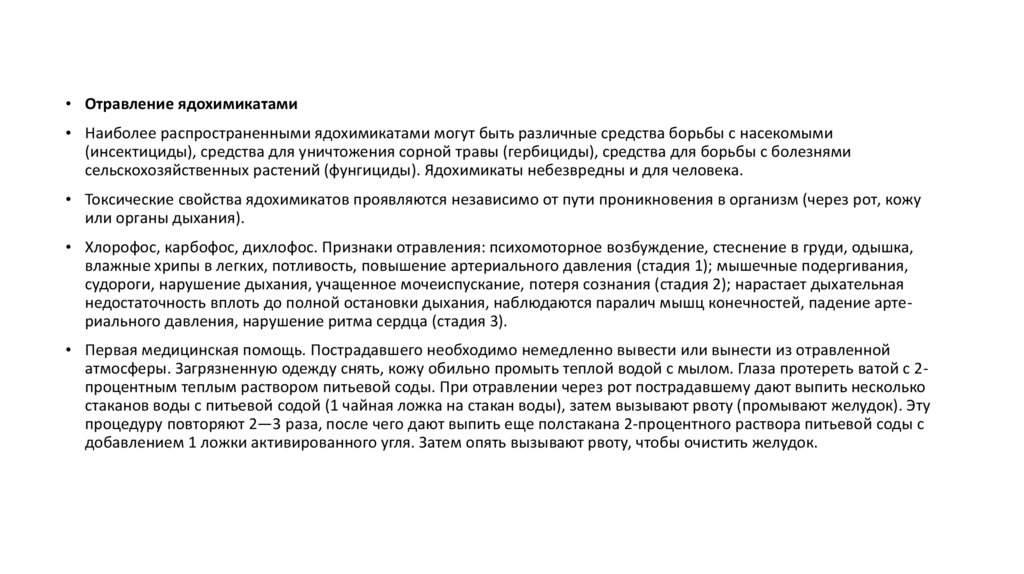 • Отравление ядохимикатами

• Наиболее распространенными ядохимикатами могут быть различные средства борьбы с насекомыми (инсектициды), средства для уничтожения сорной травы (гербициды), средства для борьбы с болезнями сельскохозяйственных растений (фунгициды). Ядохимикаты небезвредны и для человека.

• Токсические свойства ядохимикатов проявляются независимо от пути проникновения в организм (через рот, кожу или органы дыхания).

• Хлорофос, карбофос, дихлофос. Признаки отравления: психомоторное возбуждение, стеснение в груди, одышка, влажные хрипы в легких, потливость, повышение артериального давления (стадия 1); мышечные подергивания, судороги, нарушение дыхания, учащенное мочеиспускание, потеря сознания (стадия 2); нарастает дыхательная недостаточность вплоть до полной остановки дыхания, наблюдаются паралич мышц конечностей, падение артериального давления, нарушение ритма сердца (стадия 3).

• Первая медицинская помощь. Пострадавшего необходимо немедленно вывести или вынести из отравленной атмосферы. Загрязненную одежду снять, кожу обильно промыть теплой водой с мылом. Глаза протереть ватой с 2-процентным теплым раствором питьевой соды. При отравлении через рот пострадавшему дают выпить несколько стаканов воды с питьевой содой (1 чайная ложка на стакан воды), затем вызывают рвоту (промывают желудок). Эту процедуру повторяют 2—3 раза, после чего дают выпить еще полстакана 2-процентного раствора питьевой соды с добавлением 1 ложки активированного угля. Затем опять вызывают рвоту, чтобы очистить желудок.